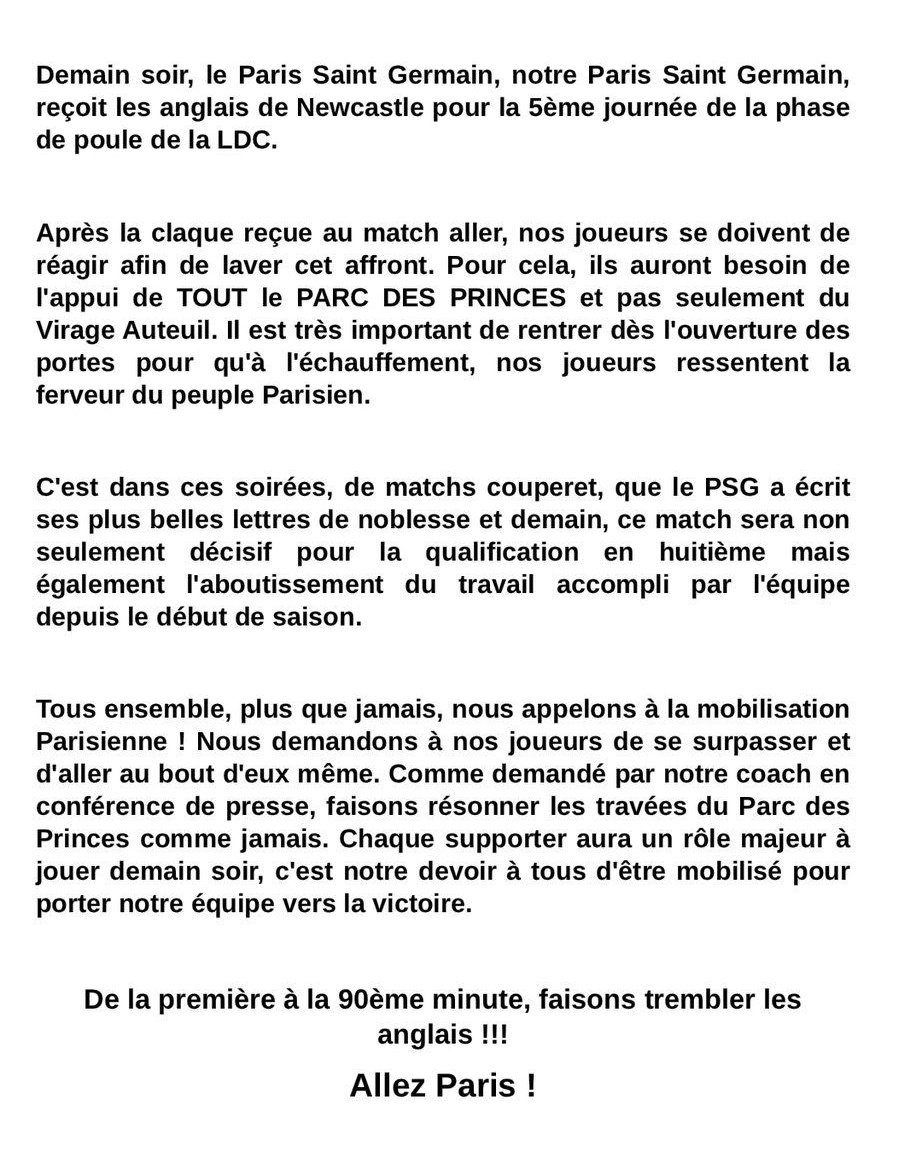 Demain soir, le Paris Saint Germain, notre Paris Saint Germain, reçoit les anglais de Newcastle pour la 5ème journée de la phase de poule de la LDC.

Après la claque reçue au match aller, nos joueurs se doivent de réagir afin de laver cet affront. Pour cela, ils auront besoin de l'appui de TOUT le PARC DES PRINCES et pas seulement du Virage Auteuil. Il est très important de rentrer dès l'ouverture des portes pour qu'à l'échauffement, nos joueurs ressentent la ferveur du peuple Parisien.

C'est dans ces soirées, de matchs couperet, que le PSG a écrit ses plus belles lettres de noblesse et demain, ce match sera non seulement décisif pour la qualification en huitième mais également l'aboutissement du travail accompli par l'équipe depuis le début de saison.

Tous ensemble, plus que jamais, nous appelons à la mobilisation Parisienne ! Nous demandons à nos joueurs de se surpasser et d'aller au bout d'eux même. Comme demandé par notre coach en conférence de presse, faisons résonner les travées du Parc des Princes comme jamais. Chaque supporter aura un rôle majeur à jouer demain soir, c'est notre devoir à tous d'être mobilisé pour porter notre équipe vers la victoire.

De la première à la 90ème minute, faisons trembler les anglais !!!

Allez Paris !